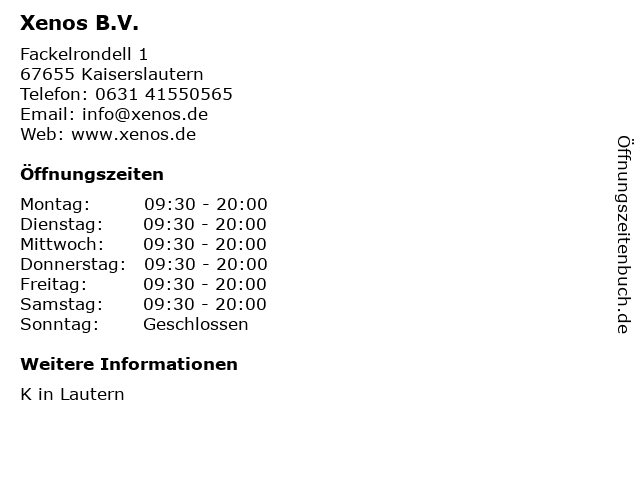 Xenos B.V.

Fackelrondell 1
67655 Kaiserslautern
Telefon: 0631 41550565
Email: info@xenos.de
Web: www.xenos.de

Öffnungszeiten

| Montag: | 09:30 - 20:00 |
|---|---|
| Dienstag: | 09:30 - 20:00 |
| Mittwoch: | 09:30 - 20:00 |
| Donnerstag: | 09:30 - 20:00 |
| Freitag: | 09:30 - 20:00 |
| Samstag: | 09:30 - 20:00 |
| Sonntag: | Geschlossen |

Weitere Informationen

K in Lautern

Öffnungszeitenbuch.de